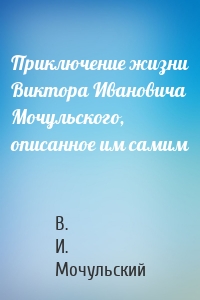 Приключение жизни Виктора Ивановича Мочульского, описанное им самим

В.
И.
Мочульский